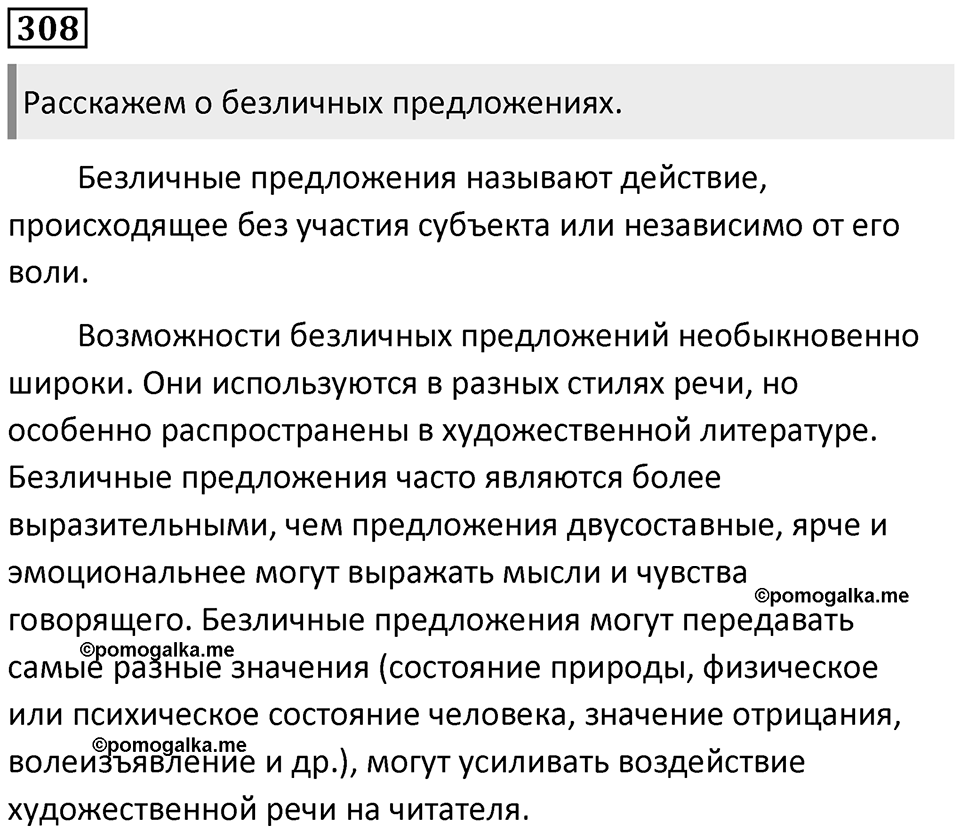 308

Расскажем о безличных предложениях.

Безличные предложения называют действие, происходящее без участия субъекта или независимо от его воли.

Возможности безличных предложений необыкновенно широки. Они используются в разных стилях речи, но особенно распространены в художественной литературе. Безличные предложения часто являются более выразительными, чем предложения двусоставные, ярче и эмоциональнее могут выражать мысли и чувства говорящего. Безличные предложения могут передавать самые разные значения (состояние природы, физическое или психическое состояние человека, значение отрицания, волеизъявление и др.), могут усиливать воздействие художественной речи на читателя.

©pomogalka.me
©pomogalka.me
©pomogalka.me